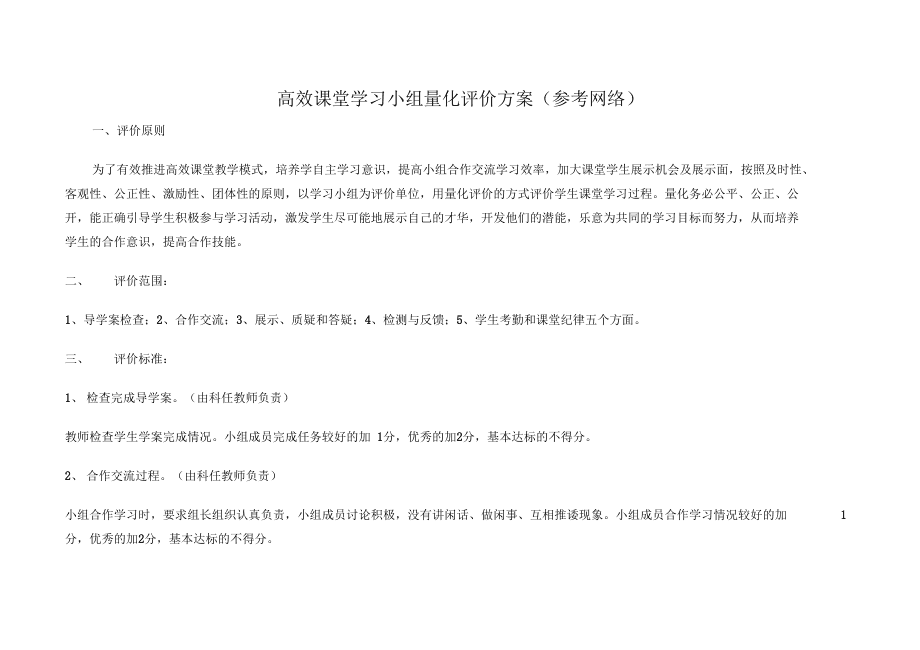 高效课堂学习小组量化评价方案（参考网络）

一、评价原则

为了有效推进高效课堂教学模式，培养学自主学习意识，提高小组合作交流学习效率，加大课堂学生展示机会及展示面，按照及时性、客观性、公正性、激励性、团体性的原则，以学习小组为评价单位，用量化评价的方式评价学生课堂学习过程。量化务必公平、公正、公开，能正确引导学生积极参与学习活动，激发学生尽可能地展示自己的才华，开发他们的潜能，乐意为共同的学习目标而努力，从而培养学生的合作意识，提高合作技能。

二、 评价范围：

1、导学案检查；2、合作交流；3、展示、质疑和答疑；4、检测与反馈；5、学生考勤和课堂纪律五个方面。

三、 评价标准：

1、 检查完成导学案。（由科任教师负责）

教师检查学生学案完成情况。小组成员完成任务较好的加 1分，优秀的加2分，基本达标的不得分。

2、 合作交流过程。（由科任教师负责）

小组合作学习时，要求组长组织认真负责，小组成员讨论积极，没有讲闲话、做闲事、互相推诿现象。小组成员合作学习情况较好的加 1 分，优秀的加2分，基本达标的不得分。